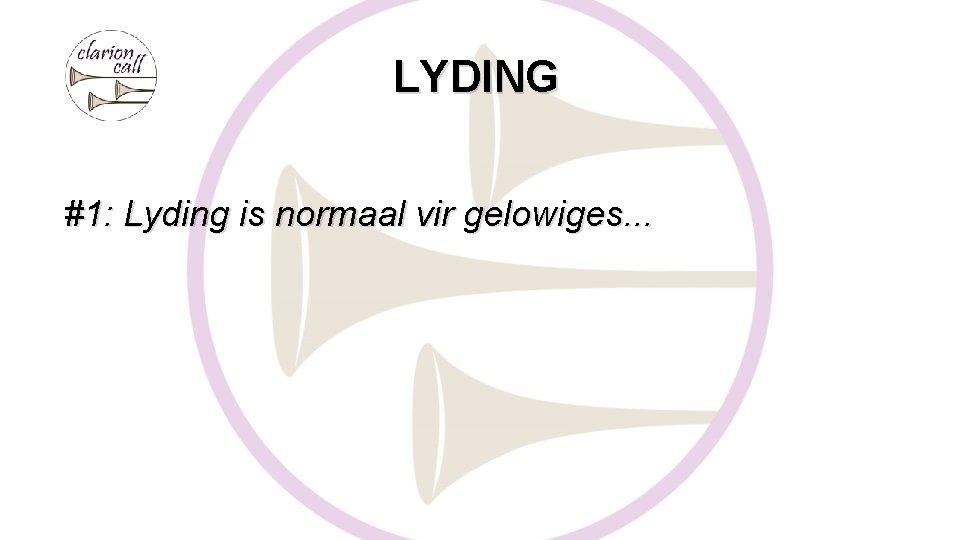 clarion call

LYDING

#1: Lyding is normaal vir gelowiges...